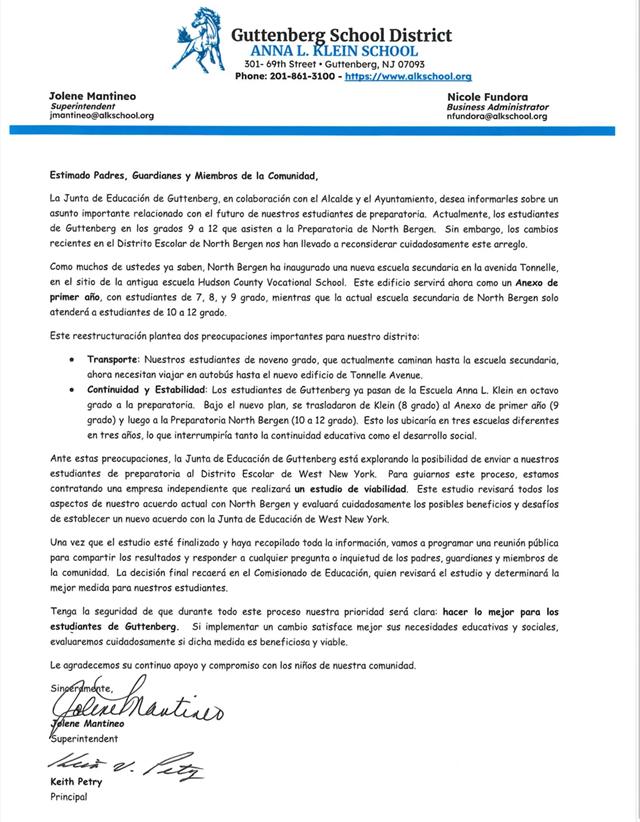 Guttenberg School District
ANNA L. KLEIN SCHOOL
301- 69th Street • Guttenberg, NJ 07093
Phone: 201-861-3100 - https://www.alkschool.org

Jolene Mantineo
Superintendent
jmantineo@alkschool.org

Nicole Fundora
Business Administrator
nfundora@alkschool.org

Estimado Padres, Guardianes y Miembros de la Comunidad,

La Junta de Educación de Guttenberg, en colaboración con el Alcalde y el Ayuntamiento, desea informarles sobre un asunto importante relacionado con el futuro de nuestros estudiantes de preparatoria. Actualmente, los estudiantes de Guttenberg en los grados 9 a 12 que asisten a la Preparatoria de North Bergen. Sin embargo, los cambios recientes en el Distrito Escolar de North Bergen nos han llevado a reconsiderar cuidadosamente este arreglo.

Como muchos de ustedes ya saben, North Bergen ha inaugurado una nueva escuela secundaria en la avenida Tonnelle, en el sitio de la antigua escuela Hudson County Vocational School. Este edificio servirá ahora como un Anexo de primer año, con estudiantes de 7, 8, y 9 grado, mientras que la actual escuela secundaria de North Bergen solo atenderá a estudiantes de 10 a 12 grado.

Este reestructuración plantea dos preocupaciones importantes para nuestro distrito:

• Transporte: Nuestros estudiantes de noveno grado, que actualmente caminan hasta la escuela secundaria, ahora necesitan viajar en autobús hasta el nuevo edificio de Tonnelle Avenue.
• Continuidad y Estabilidad: Los estudiantes de Guttenberg ya pasan de la Escuela Anna L. Klein en octavo grado a la preparatoria. Bajo el nuevo plan, se trasladaron de Klein (8 grado) al Anexo de primer año (9 grado) y luego a la Preparatoria North Bergen (10 a 12 grado). Esto los ubicaría en tres escuelas diferentes en tres años, lo que interrumpiría tanto la continuidad educativa como el desarrollo social.

Ante estas preocupaciones, la Junta de Educación de Guttenberg está explorando la posibilidad de enviar a nuestros estudiantes de preparatoria al Distrito Escolar de West New York. Para guiarnos este proceso, estamos contratando una empresa independiente que realizará un estudio de viabilidad. Este estudio revisará todos los aspectos de nuestro acuerdo actual con North Bergen y evaluará cuidadosamente los posibles beneficios y desafíos de establecer un nuevo acuerdo con la Junta de Educación de West New York.

Una vez que el estudio esté finalizado y haya recopilado toda la información, vamos a programar una reunión pública para compartir los resultados y responder a cualquier pregunta o inquietud de los padres, guardianes y miembros de la comunidad. La decisión final recaerá en el Comisionado de Educación, quien revisará el estudio y determinará la mejor medida para nuestros estudiantes.

Tenga la seguridad de que durante todo este proceso nuestra prioridad será clara: hacer lo mejor para los estudiantes de Guttenberg. Si implementar un cambio satisface mejor sus necesidades educativas y sociales, evaluaremos cuidadosamente si dicha medida es beneficiosa y viable.

Le agradecemos su continuo apoyo y compromiso con los niños de nuestra comunidad.

Sinceramente,
Jolene Mantineo
Jolene Mantineo
Superintendent

Keith V. Petry
Keith Petry
Principal